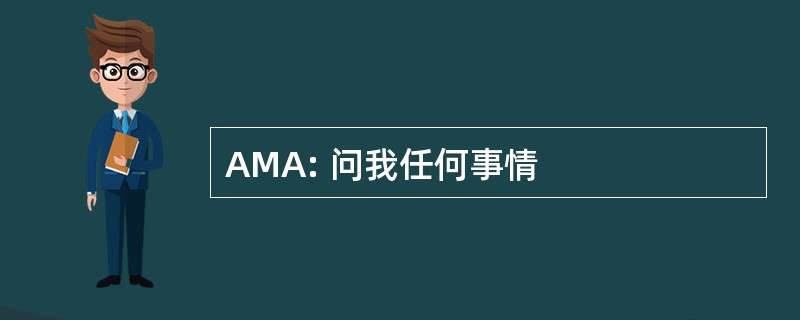 AMA: 问我任何事情